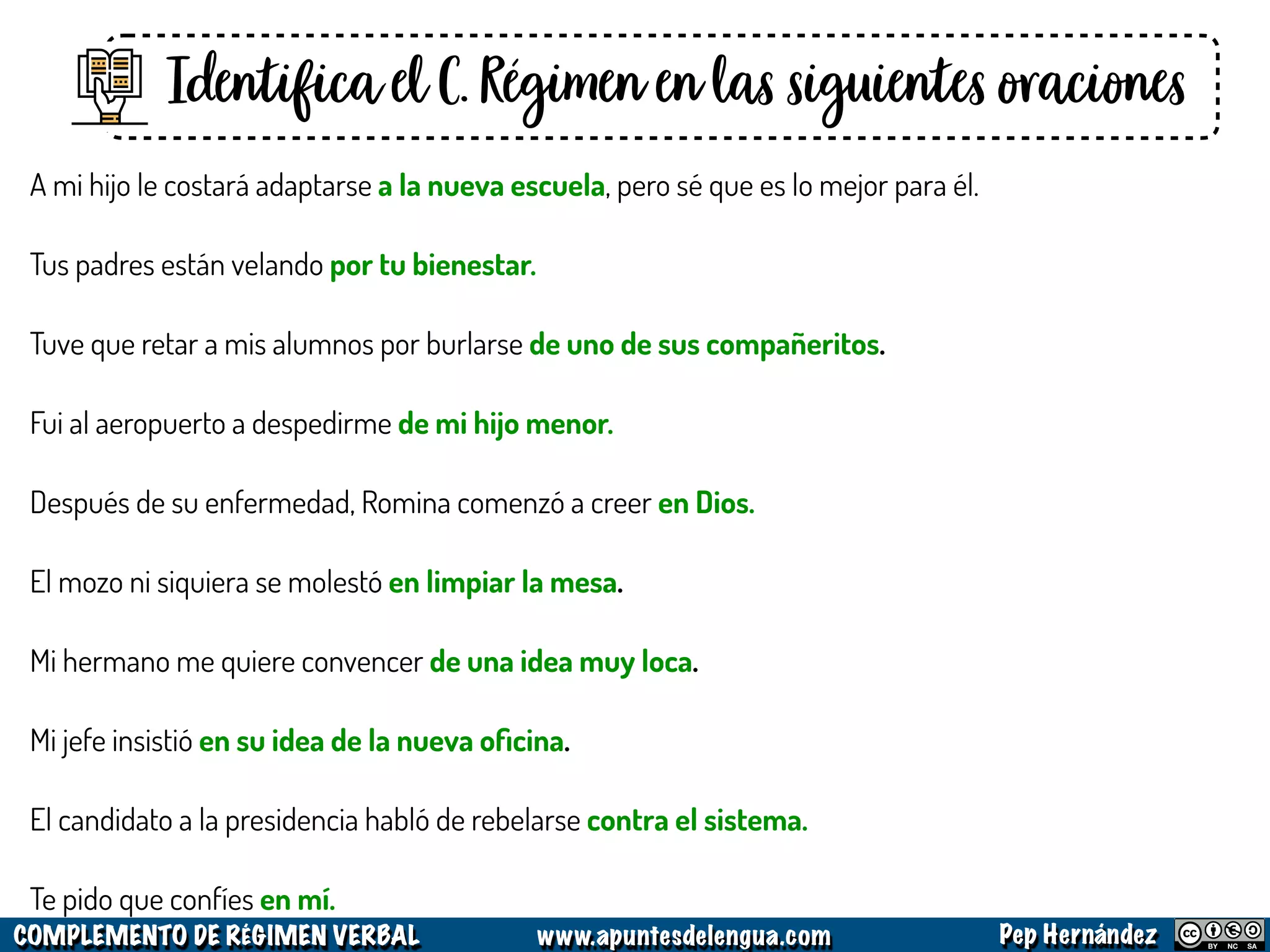 Identifica el C. Régimen en las siguientes oraciones

A mi hijo le costará adaptarse a la nueva escuela, pero sé que es lo mejor para él.

Tus padres están velando por tu bienestar.

Tuve que retar a mis alumnos por burlarse de uno de sus compañeritos.

Fui al aeropuerto a despedirme de mi hijo menor.

Después de su enfermedad, Romina comenzó a creer en Dios.

El mozo ni siquiera se molestó en limpiar la mesa.

Mi hermano me quiere convencer de una idea muy loca.

Mi jefe insistió en su idea de la nueva oficina.

El candidato a la presidencia habló de rebelarse contra el sistema.

Te pido que confíes en mí.

COMPLEMENTO DE RÉGIMEN VERBAL www.apuntesdelengua.com Pep Hernández BY NC SA